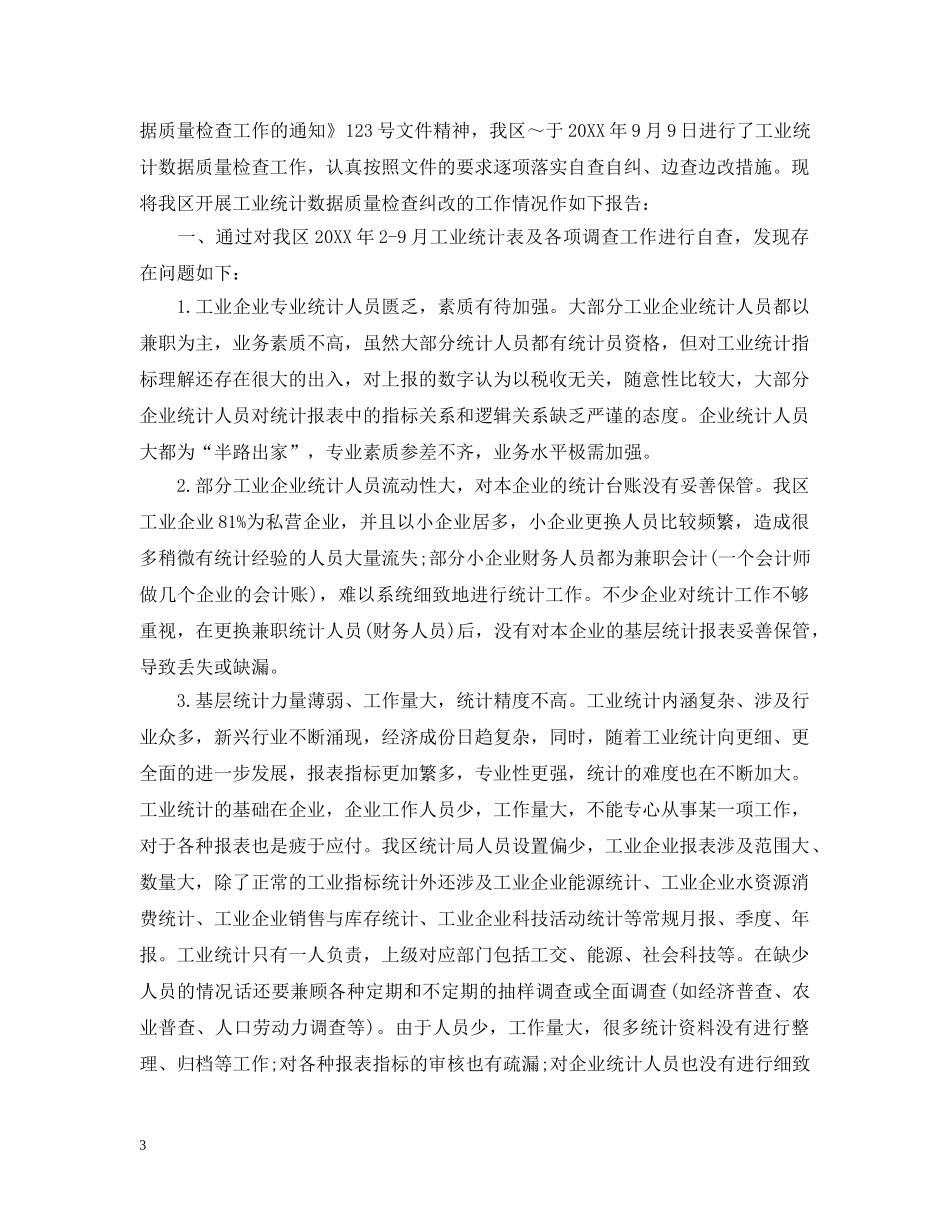 据质量检查工作的通知》123号文件精神，我区～于20XX年9月9日进行了工业统计数据质量检查工作，认真按照文件的要求逐项落实自查自纠、边查边改措施。现将我区开展工业统计数据质量检查纠改的工作情况作如下报告：

一、通过对我区20XX年2-9月工业统计表及各项调查工作进行自查，发现存在问题如下：

1.工业企业专业统计人员匮乏，素质有待加强。大部分工业企业统计人员都以兼职为主，业务素质不高，虽然大部分统计人员都有统计员资格，但对工业统计指标理解还存在很大的出入，对上报的数字认为以税收无关，随意性比较大，大部分企业统计人员对统计报表中的指标关系和逻辑关系缺乏严谨的态度。企业统计人员大都为“半路出家”，专业素质参差不齐，业务水平极需加强。

2.部分工业企业统计人员流动性大，对本企业的统计台账没有妥善保管。我区工业企业81%为私营企业，并且以小企业居多，小企业更换人员比较频繁，造成很多稍微有统计经验的人员大量流失;部分小企业财务人员都为兼职会计(一个会计师做几个企业的会计账)，难以系统细致地进行统计工作。不少企业对统计工作不够重视，在更换兼职统计人员(财务人员)后，没有对本企业的基层统计报表妥善保管，导致丢失或缺漏。

3.基层统计力量薄弱、工作量大，统计精度不高。工业统计内涵复杂、涉及行业众多，新兴行业不断涌现，经济成份日趋复杂，同时，随着工业统计向更细、更全面的进一步发展，报表指标更加繁多，专业性更强，统计的难度也在不断加大。工业统计的基础在企业，企业工作人员少，工作量大，不能专心从事某一项工作，对于各种报表也是疲于应付。我区统计局人员设置偏少，工业企业报表涉及范围大、数量大，除了正常的工业指标统计外还涉及工业企业能源统计、工业企业水资源消费统计、工业企业销售与库存统计、工业企业科技活动统计等常规月报、季度、年报。工业统计只有一人负责，上级对应部门包括工交、能源、社会科技等。在缺少人员的情况话还要兼顾各种定期和不定期的抽样调查或全面调查(如经济普查、农业普查、人口劳动力调查等)。由于人员少，工作量大，很多统计资料没有进行整理、归档等工作;对各种报表指标的审核也有疏漏;对企业统计人员也没有进行细致

3